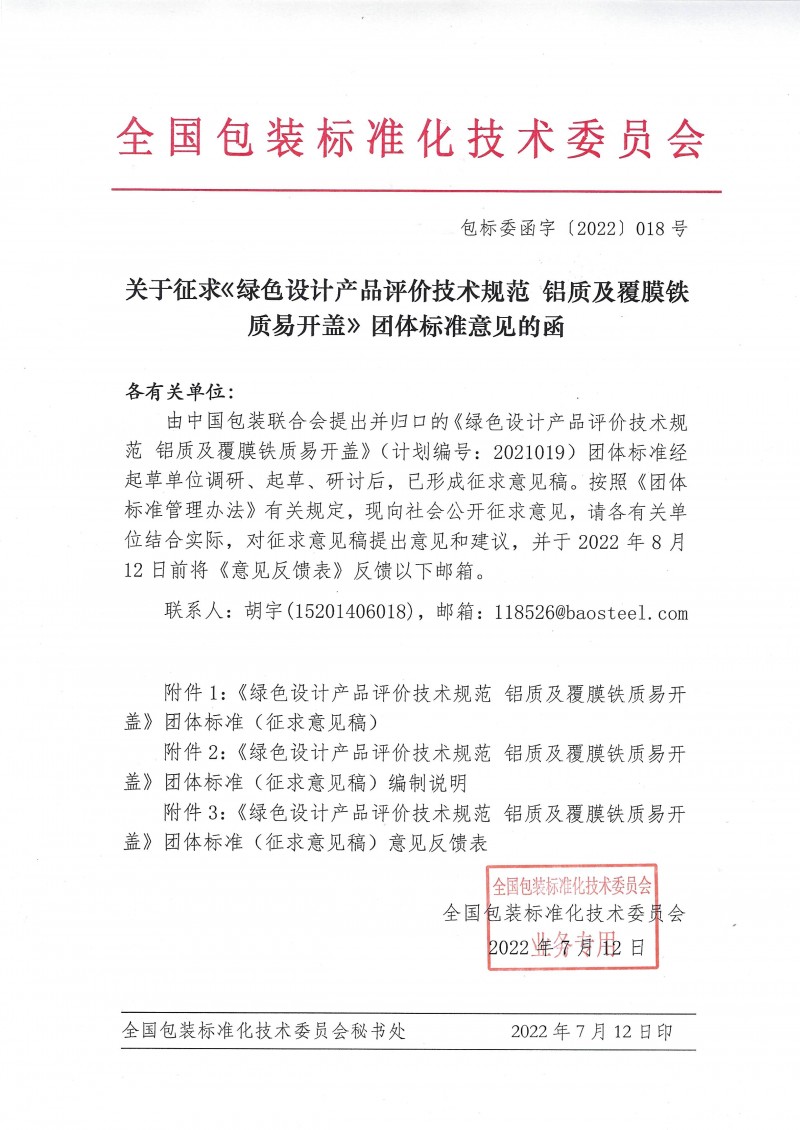 全国包装标准化技术委员会

包标委函字〔2022〕018 号

关于征求《绿色设计产品评价技术规范 铝质及覆膜铁质易开盖》团体标准意见的函

各有关单位：

由中国包装联合会提出并归口的《绿色设计产品评价技术规范 铝质及覆膜铁质易开盖》（计划编号：2021019）团体标准经起草单位调研、起草、研讨后，已形成征求意见稿。按照《团体标准管理办法》有关规定，现向社会公开征求意见，请各有关单位结合实际，对征求意见稿提出意见和建议，并于 2022 年 8 月 12 日前将《意见反馈表》反馈以下邮箱。

联系人：胡宇(15201406018)，邮箱：118526@baosteel.com

附件 1:《绿色设计产品评价技术规范 铝质及覆膜铁质易开盖》团体标准（征求意见稿）

附件 2:《绿色设计产品评价技术规范 铝质及覆膜铁质易开盖》团体标准（征求意见稿）编制说明

附件 3:《绿色设计产品评价技术规范 铝质及覆膜铁质易开盖》团体标准（征求意见稿）意见反馈表

全国包装标准化技术委员会
业务专用

全国包装标准化技术委员会
2022 年 7 月 12 日

全国包装标准化技术委员会秘书处 2022 年 7 月 12 日印